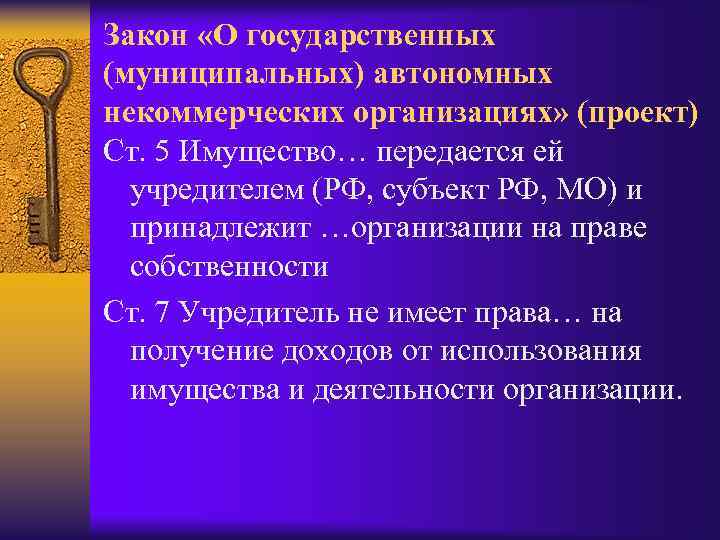 Закон «О государственных (муниципальных) автономных некоммерческих организациях» (проект)

Ст. 5 Имущество… передается ей учредителем (РФ, субъект РФ, МО) и принадлежит …организации на праве собственности

Ст. 7 Учредитель не имеет права… на получение доходов от использования имущества и деятельности организации.